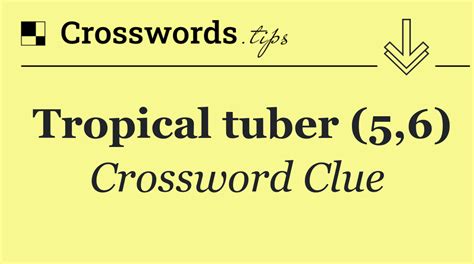 Crosswords.tips

Tropical tuber (5,6)

Crossword Clue